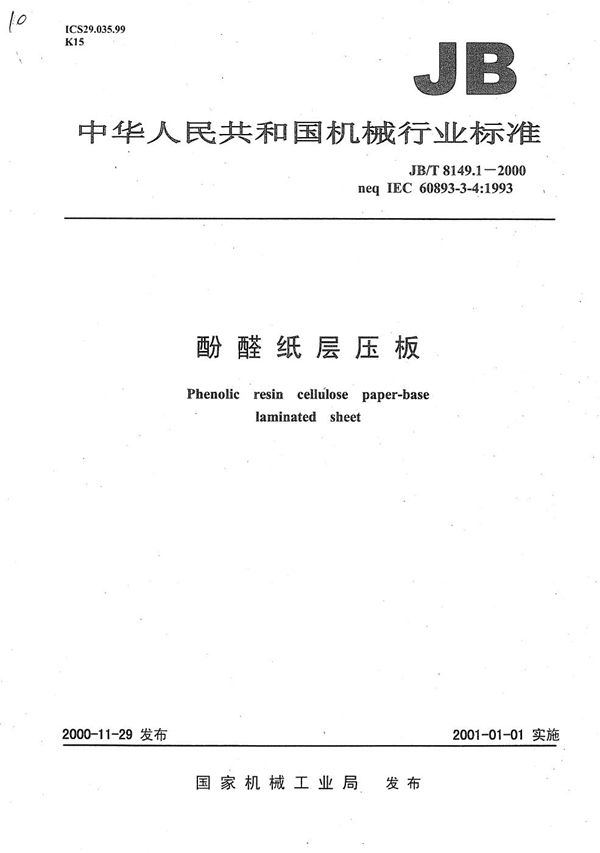 10

ICS29.035.99
K15

JB

中华人民共和国机械行业标准

JB/T 8149.1—2000
neq IEC 60893-3-4:1993

酚醛纸层压板

Phenolic resin cellulose paper-base laminated sheet

2000-11-29 发布

2001-01-01 实施

国家机械工业局 发布